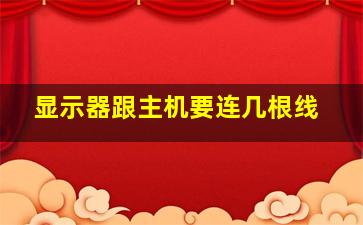 显示器跟主机要连几根线